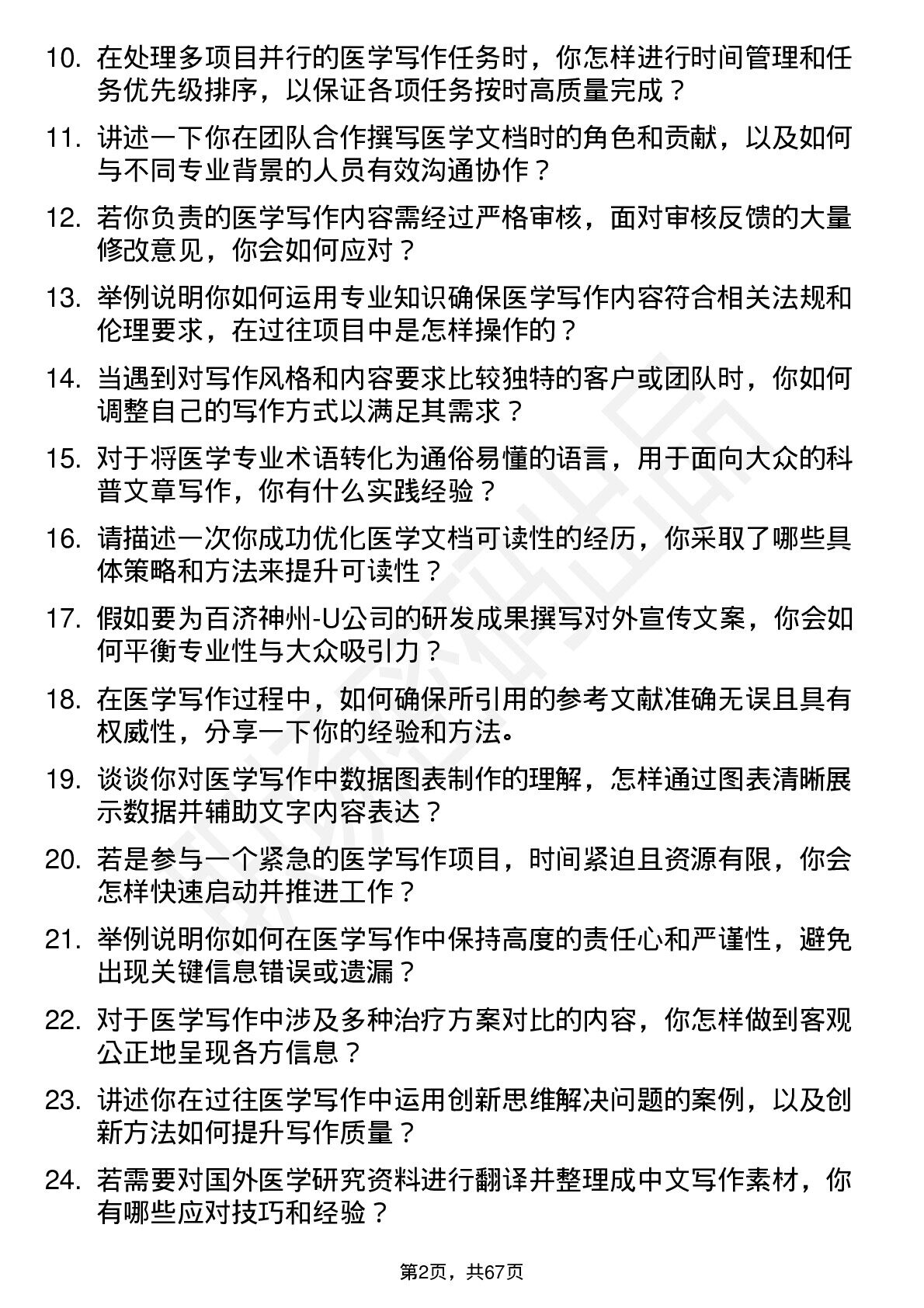 10. 在处理多项目并行的医学写作任务时，你怎样进行时间管理和任务优先级排序，以保证各项任务按时高质量完成？

11. 讲述一下你在团队合作撰写医学文档时的角色和贡献，以及如何与不同专业背景的人员有效沟通协作？

12. 若你负责的医学写作内容需经过严格审核，面对审核反馈的大量修改意见，你会如何应对？

13. 举例说明你如何运用专业知识确保医学写作内容符合相关法规和伦理要求，在过往项目中是怎样操作的？

14. 当遇到对写作风格和内容要求比较独特的客户或团队时，你如何调整自己的写作方式以满足其需求？

15. 对于将医学专业术语转化为通俗易懂的语言，用于面向大众的科普文章写作，你有什么实践经验？

16. 请描述一次你成功优化医学文档可读性的经历，你采取了哪些具体策略和方法来提升可读性？

17. 假如要为百济神州-U公司的研发成果撰写对外宣传文案，你会如何平衡专业性与大众吸引力？

18. 在医学写作过程中，如何确保所引用的参考文献准确无误且具有权威性，分享一下你的经验和方法。

19. 谈谈你对医学写作中数据图表制作的理解，怎样通过图表清晰展示数据并辅助文字内容表达？

20. 若是参与一个紧急的医学写作项目，时间紧迫且资源有限，你会怎样快速启动并推进工作？

21. 举例说明你如何在医学写作中保持高度的责任心和严谨性，避免出现关键信息错误或遗漏？

22. 对于医学写作中涉及多种治疗方案对比的内容，你怎样做到客观公正地呈现各方信息？

23. 讲述你在过往医学写作中运用创新思维解决问题的案例，以及创新方法如何提升写作质量？

24. 若需要对国外医学研究资料进行翻译并整理成中文写作素材，你有哪些应对技巧和经验？

第2页，共67页